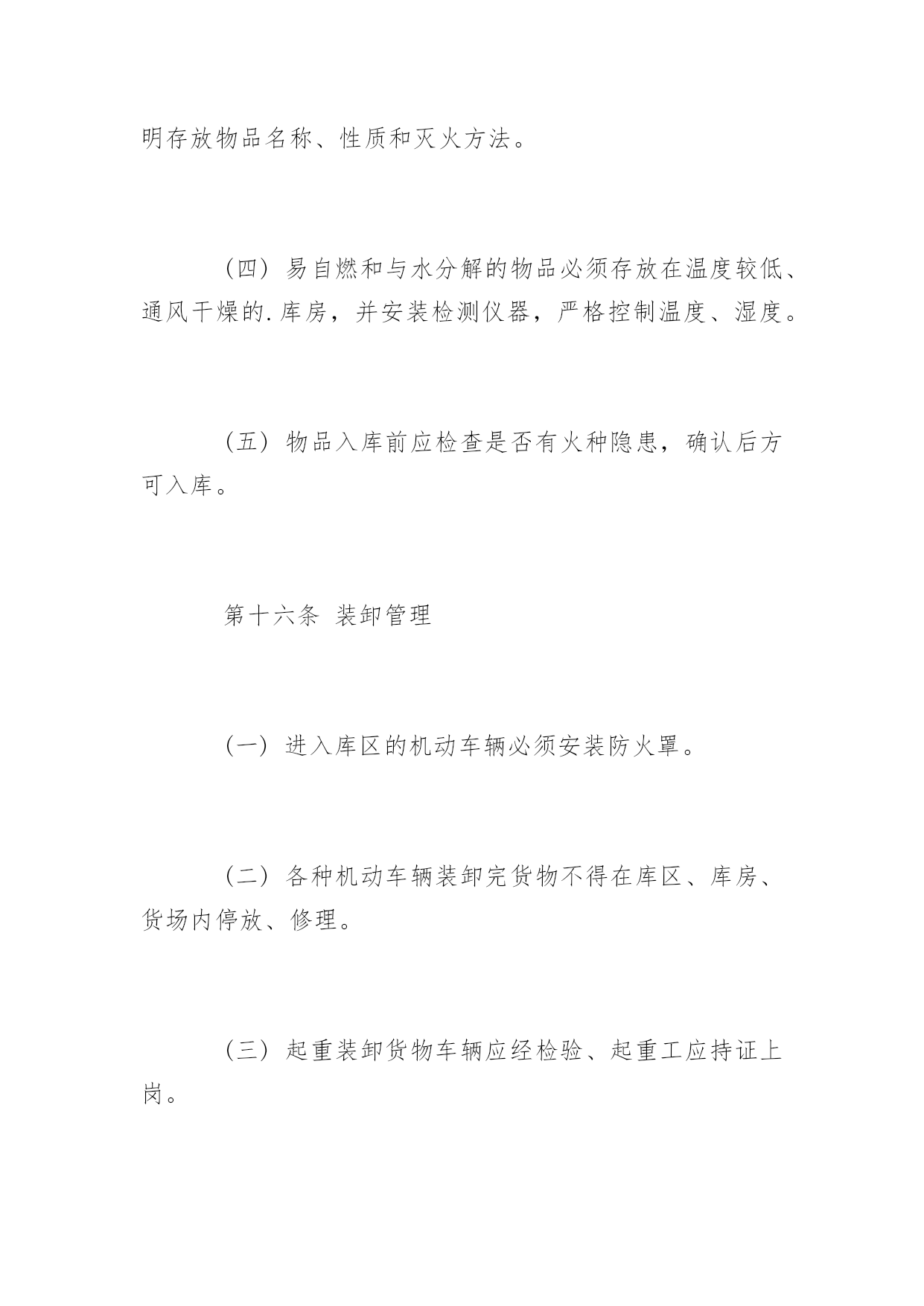 明存放物品名称、性质和灭火方法。

（四）易自燃和与水分解的物品必须存放在温度较低、通风干燥的.库房，并安装检测仪器，严格控制温度、湿度。

（五）物品入库前应检查是否有火种隐患，确认后方可入库。

第十六条 装卸管理

（一）进入库区的机动车辆必须安装防火罩。

（二）各种机动车辆装卸完货物不得在库区、库房、货场内停放、修理。

（三）起重装卸货物车辆应经检验、起重工应持证上岗。